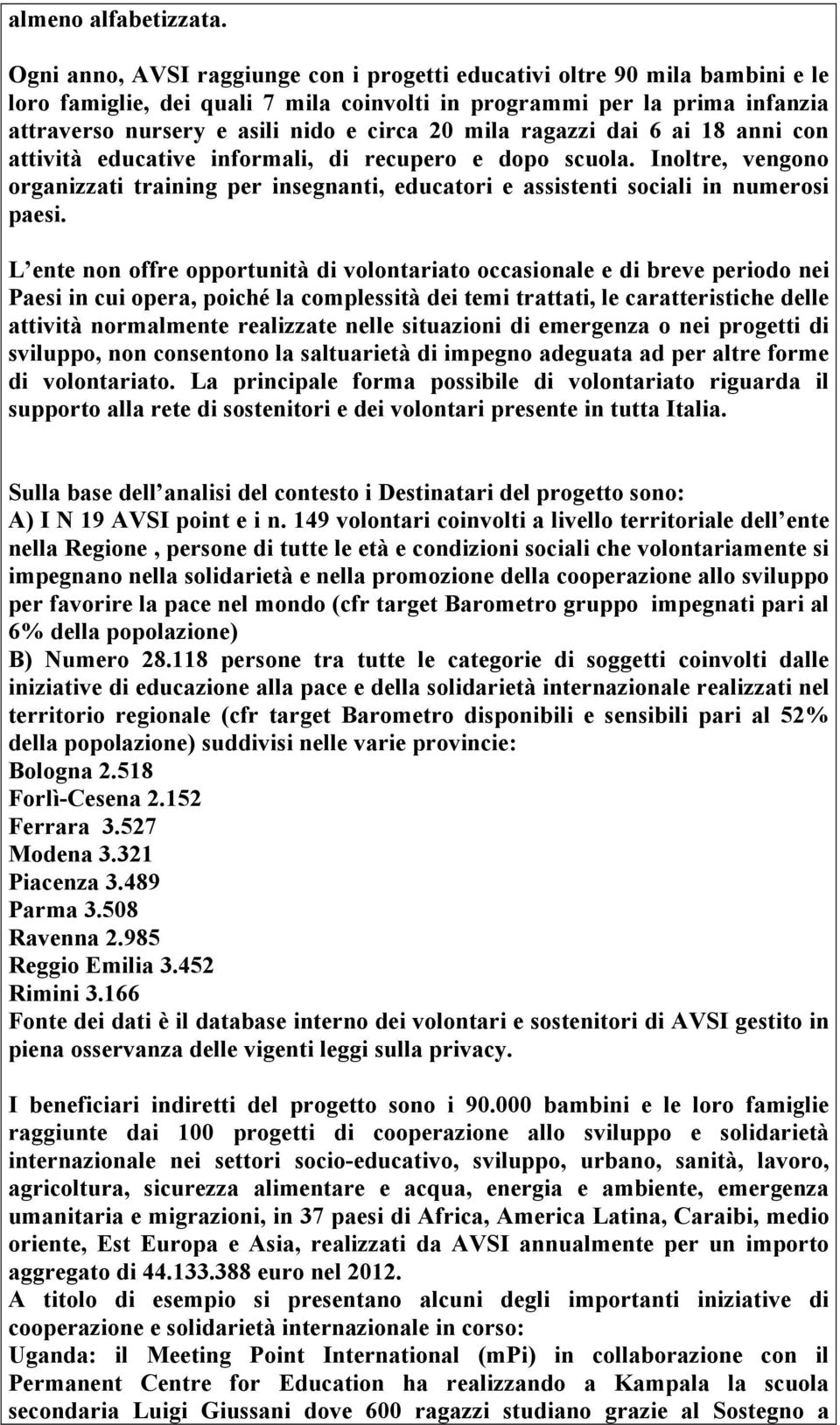 almeno alfabetizzata.

Ogni anno, AVSI raggiunge con i progetti educativi oltre 90 mila bambini e le loro famiglie, dei quali 7 mila coinvolti in programmi per la prima infanzia attraverso nursery e asili nido e circa 20 mila ragazzi dai 6 ai 18 anni con attività educative informali, di recupero e dopo scuola. Inoltre, vengono organizzati training per insegnanti, educatori e assistenti sociali in numerosi paesi.

L ente non offre opportunità di volontariato occasionale e di breve periodo nei Paesi in cui opera, poiché la complessità dei temi trattati, le caratteristiche delle attività normalmente realizzate nelle situazioni di emergenza o nei progetti di sviluppo, non consentono la saltuarietà di impegno adeguata ad per altre forme di volontariato. La principale forma possibile di volontariato riguarda il supporto alla rete di sostenitori e dei volontari presente in tutta Italia.

Sulla base dell analisi del contesto i Destinatari del progetto sono:
A) I N 19 AVSI point e i n. 149 volontari coinvolti a livello territoriale dell ente nella Regione , persone di tutte le età e condizioni sociali che volontariamente si impegnano nella solidarietà e nella promozione della cooperazione allo sviluppo per favorire la pace nel mondo (cfr target Barometro gruppo impegnati pari al 6% della popolazione)
B) Numero 28.118 persone tra tutte le categorie di soggetti coinvolti dalle iniziative di educazione alla pace e della solidarietà internazionale realizzati nel territorio regionale (cfr target Barometro disponibili e sensibili pari al 52% della popolazione) suddivisi nelle varie provincie:
Bologna 2.518
Forlì-Cesena 2.152
Ferrara 3.527
Modena 3.321
Piacenza 3.489
Parma 3.508
Ravenna 2.985
Reggio Emilia 3.452
Rimini 3.166
Fonte dei dati è il database interno dei volontari e sostenitori di AVSI gestito in piena osservanza delle vigenti leggi sulla privacy.

I beneficiari indiretti del progetto sono i 90.000 bambini e le loro famiglie raggiunte dai 100 progetti di cooperazione allo sviluppo e solidarietà internazionale nei settori socio-educativo, sviluppo, urbano, sanità, lavoro, agricoltura, sicurezza alimentare e acqua, energia e ambiente, emergenza umanitaria e migrazioni, in 37 paesi di Africa, America Latina, Caraibi, medio oriente, Est Europa e Asia, realizzati da AVSI annualmente per un importo aggregato di 44.133.388 euro nel 2012.
A titolo di esempio si presentano alcuni degli importanti iniziative di cooperazione e solidarietà internazionale in corso:
Uganda: il Meeting Point International (mPi) in collaborazione con il Permanent Centre for Education ha realizzando a Kampala la scuola secondaria Luigi Giussani dove 600 ragazzi studiano grazie al Sostegno a